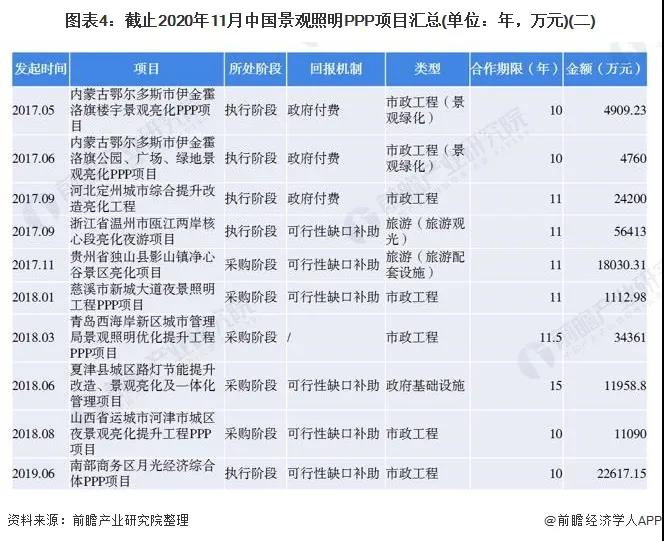 图表4：截止2020年11月中国景观照明PPP项目汇总(单位：年，万元)(二)

| 发起时间 | 项目 | 所处阶段 | 回报机制 | 类型 | 合作期限（年） | 金额（万元） |
|---|---|---|---|---|---|---|
| 2017.05 | 内蒙古鄂尔多斯市伊金霍洛旗楼宇景观亮化PPP项目 | 执行阶段 | 政府付费 | 市政工程（景观绿化） | 10 | 4909.23 |
| 2017.06 | 内蒙古鄂尔多斯市伊金霍洛旗公园、广场、绿地景观亮化PPP项目 | 执行阶段 | 政府付费 | 市政工程（景观绿化） | 10 | 4760 |
| 2017.09 | 河北定州城市综合提升改造亮化工程 | 执行阶段 | 政府付费 | 市政工程 | 11 | 24200 |
| 2017.09 | 浙江省温州市瓯江两岸核心段亮化夜游项目 | 执行阶段 | 可行性缺口补助 | 旅游（旅游观光） | 11 | 56413 |
| 2017.11 | 贵州省独山县影山镇净心谷景区亮化项目 | 采购阶段 | 可行性缺口补助 | 旅游（旅游配套设施） | 11 | 18030.31 |
| 2018.01 | 慈溪市新城大道夜景照明工程PPP项目 | 采购阶段 | 可行性缺口补助 | 市政工程 | 11 | 1112.98 |
| 2018.03 | 青岛西海岸新区城市管理局景观照明优化提升工程PPP项目 | 采购阶段 | / | 市政工程 | 11.5 | 34361 |
| 2018.06 | 夏津县城区路灯节能提升改造、景观亮化及一体化管理项目 | 采购阶段 | 可行性缺口补助 | 政府基础设施 | 15 | 11958.8 |
| 2018.08 | 山西省运城市河津市城区夜景观亮化提升工程PPP项目 | 采购阶段 | 可行性缺口补助 | 市政工程 | 10 | 11090 |
| 2019.06 | 南部商务区月光经济综合体PPP项目 | 执行阶段 | 可行性缺口补助 | 市政工程 | 10 | 22617.15 |

资料来源：前瞻产业研究院整理

@前瞻经济学人APP